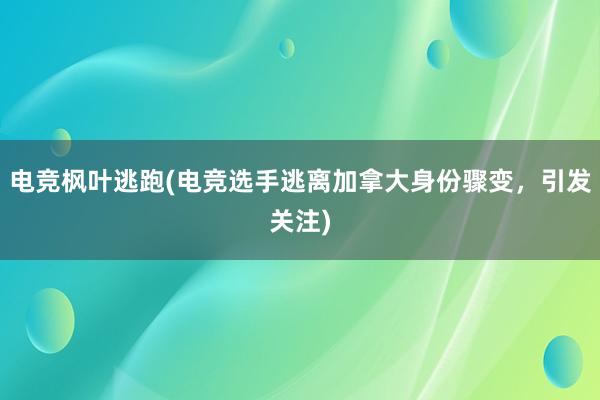 电竞枫叶逃跑(电竞选手逃离加拿大身份骤变，引发关注)